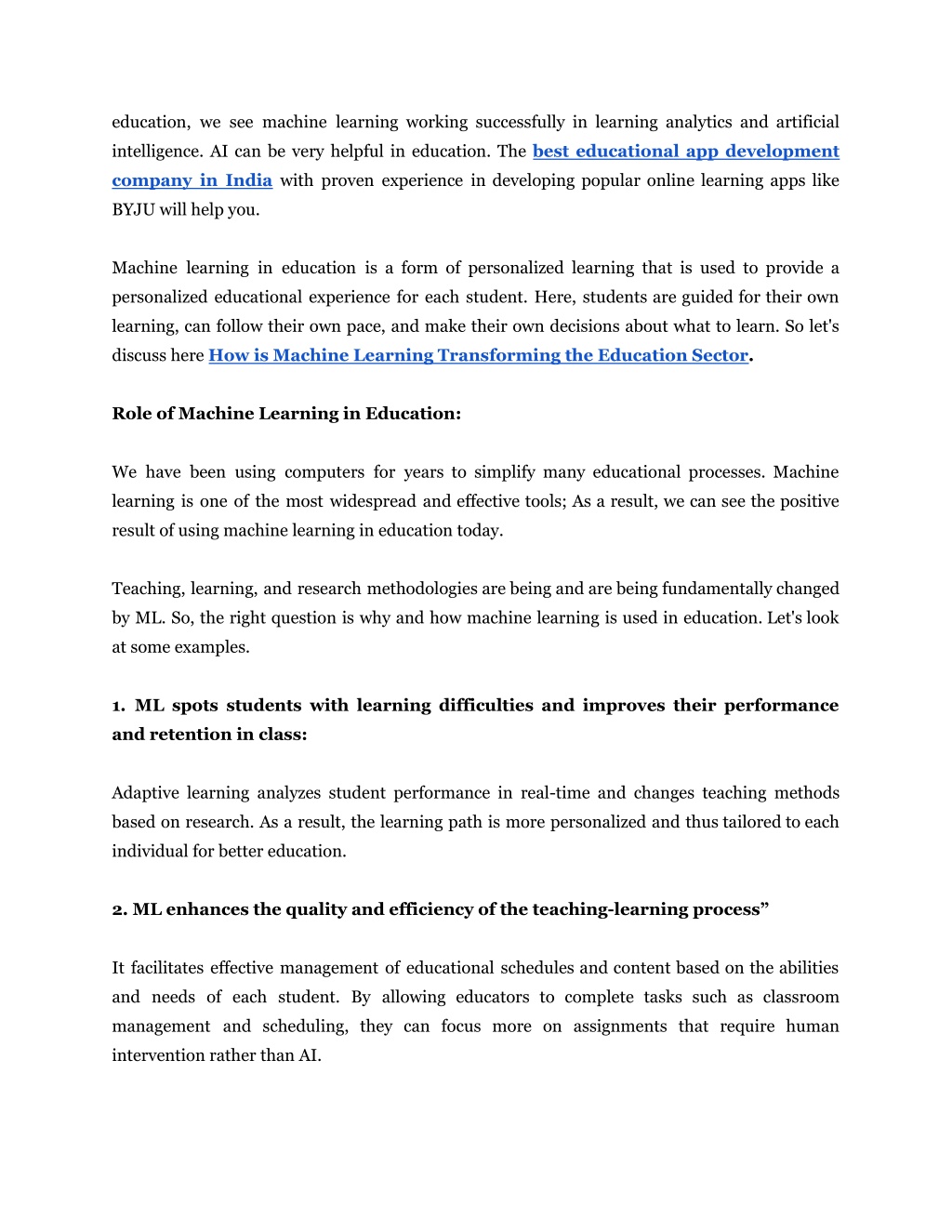 education, we see machine learning working successfully in learning analytics and artificial intelligence. AI can be very helpful in education. The best educational app development company in India with proven experience in developing popular online learning apps like BYJU will help you.

Machine learning in education is a form of personalized learning that is used to provide a personalized educational experience for each student. Here, students are guided for their own learning, can follow their own pace, and make their own decisions about what to learn. So let's discuss here How is Machine Learning Transforming the Education Sector.

Role of Machine Learning in Education:

We have been using computers for years to simplify many educational processes. Machine learning is one of the most widespread and effective tools; As a result, we can see the positive result of using machine learning in education today.

Teaching, learning, and research methodologies are being and are being fundamentally changed by ML. So, the right question is why and how machine learning is used in education. Let's look at some examples.

1. ML spots students with learning difficulties and improves their performance and retention in class:

Adaptive learning analyzes student performance in real-time and changes teaching methods based on research. As a result, the learning path is more personalized and thus tailored to each individual for better education.

2. ML enhances the quality and efficiency of the teaching-learning process”

It facilitates effective management of educational schedules and content based on the abilities and needs of each student. By allowing educators to complete tasks such as classroom management and scheduling, they can focus more on assignments that require human intervention rather than AI.